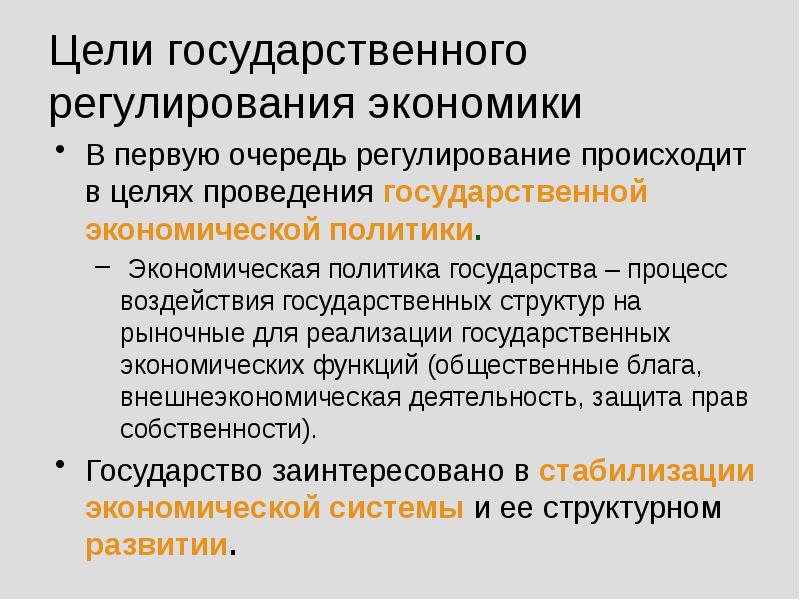 Цели государственного регулирования экономики

• В первую очередь регулирование происходит в целях проведения государственной экономической политики.

– Экономическая политика государства – процесс воздействия государственных структур на рыночные для реализации государственных экономических функций (общественные блага, внешнеэкономическая деятельность, защита прав собственности).

• Государство заинтересовано в стабилизации экономической системы и ее структурном развитии.